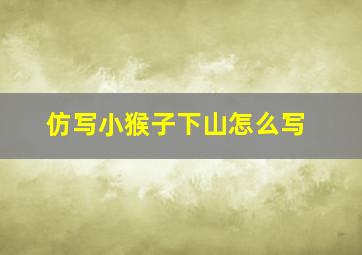 仿写小猴子下山怎么写